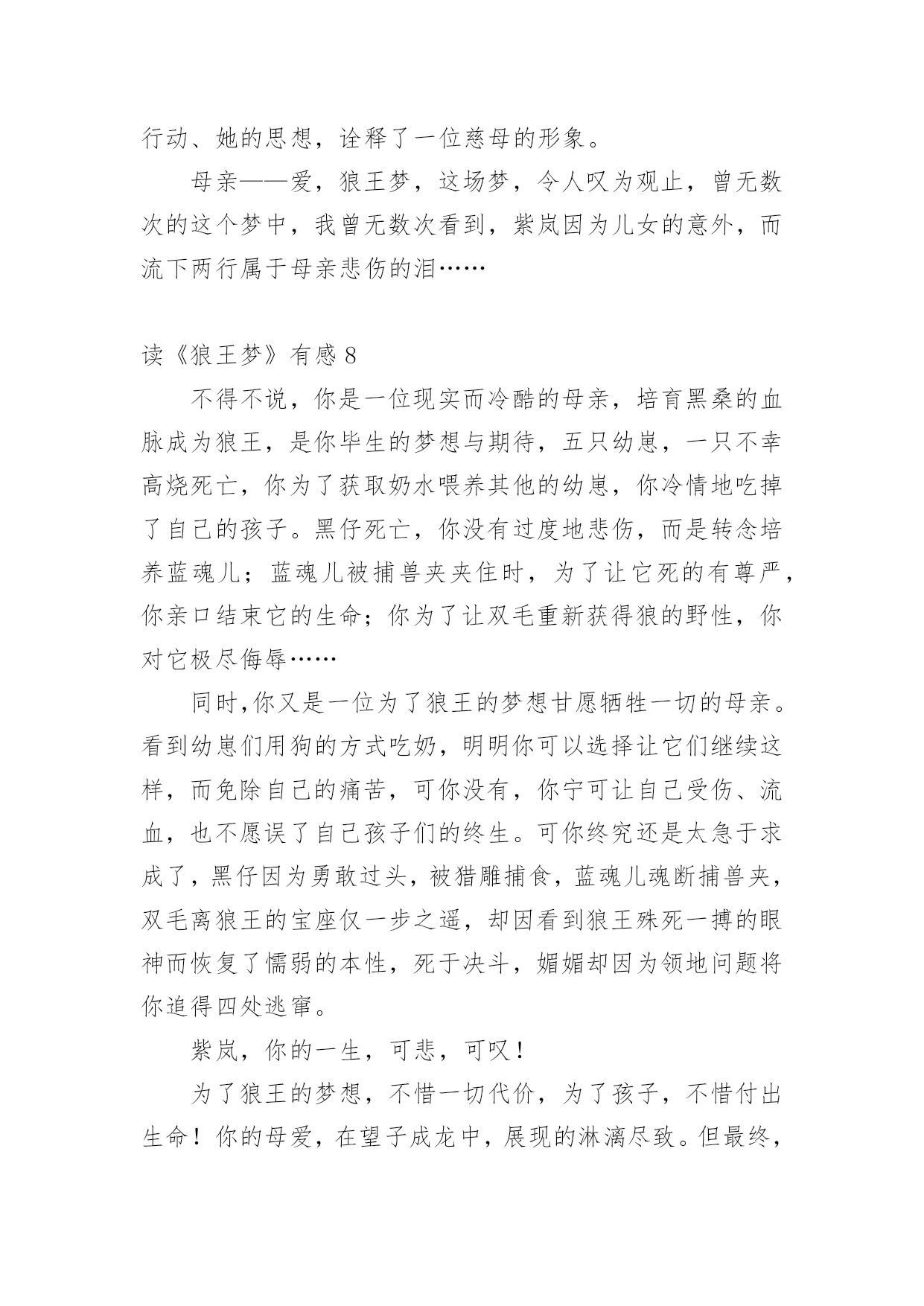 行动、她的思想，诠释了一位慈母的形象。

母亲——爱，狼王梦，这场梦，令人叹为观止，曾无数次的这个梦中，我曾无数次看到，紫岚因为儿女的意外，而流下两行属于母亲悲伤的泪……

读《狼王梦》有感 8

不得不说，你是一位现实而冷酷的母亲，培育黑桑的血脉成为狼王，是你毕生的梦想与期待，五只幼崽，一只不幸高烧死亡，你为了获取奶水喂养其他的幼崽，你冷情地吃掉了自己的孩子。黑仔死亡，你没有过度地悲伤，而是转念培养蓝魂儿；蓝魂儿被捕兽夹夹住时，为了让它死的有尊严，你亲口结束它的生命；你为了让双毛重新获得狼的野性，你对它极尽侮辱……

同时,你又是一位为了狼王的梦想甘愿牺牲一切的母亲。看到幼崽们用狗的方式吃奶，明明你可以选择让它们继续这样，而免除自己的痛苦，可你没有，你宁可让自己受伤、流血，也不愿误了自己孩子们的终生。可你终究还是太急于求成了，黑仔因为勇敢过头，被猎雕捕食，蓝魂儿魂断捕兽夹，双毛离狼王的宝座仅一步之遥，却因看到狼王殊死一搏的眼神而恢复了懦弱的本性，死于决斗，媚媚却因为领地问题将你追得四处逃窜。

紫岚，你的一生，可悲，可叹！

为了狼王的梦想，不惜一切代价，为了孩子，不惜付出生命！你的母爱，在望子成龙中，展现的淋漓尽致。但最终，